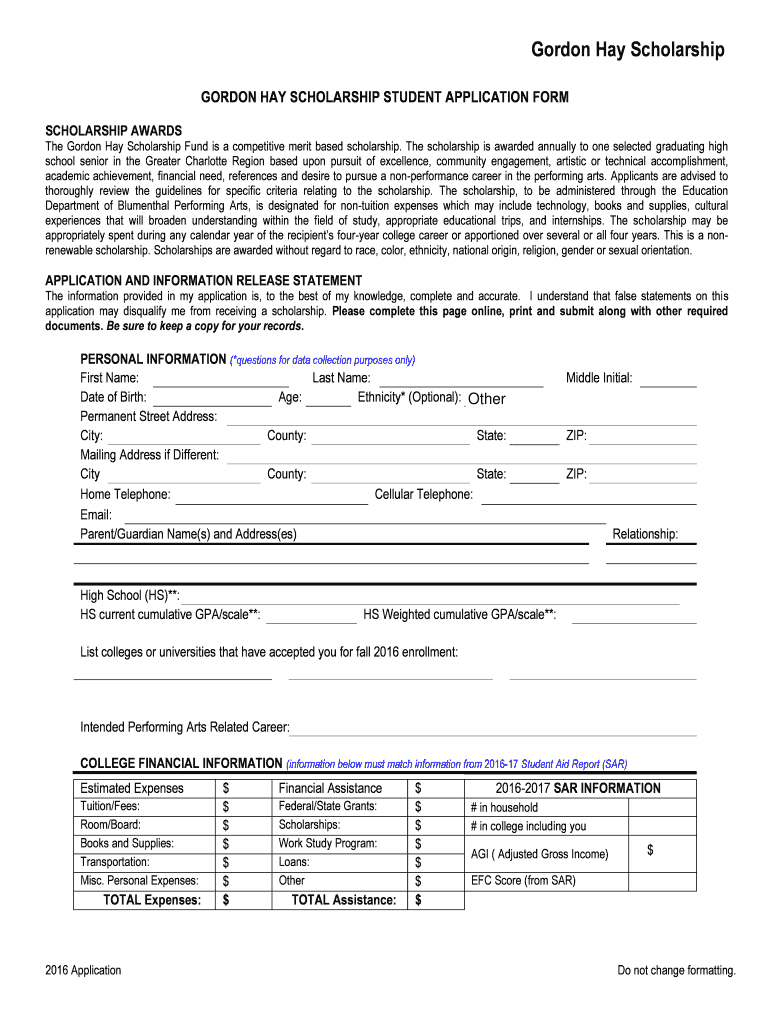 Gordon Hay Scholarship

GORDON HAY SCHOLARSHIP STUDENT APPLICATION FORM

SCHOLARSHIP AWARDS
The Gordon Hay Scholarship Fund is a competitive merit based scholarship. The scholarship is awarded annually to one selected graduating high school senior in the Greater Charlotte Region based upon pursuit of excellence, community engagement, artistic or technical accomplishment, academic achievement, financial need, references and desire to pursue a non-performance career in the performing arts. Applicants are advised to thoroughly review the guidelines for specific criteria relating to the scholarship. The scholarship, to be administered through the Education Department of Blumenthal Performing Arts, is designated for non-tuition expenses which may include technology, books and supplies, cultural experiences that will broaden understanding within the field of study, appropriate educational trips, and internships. The scholarship may be appropriately spent during any calendar year of the recipient's four-year college career or apportioned over several or all four years. This is a non-renewable scholarship. Scholarships are awarded without regard to race, color, ethnicity, national origin, religion, gender or sexual orientation.

APPLICATION AND INFORMATION RELEASE STATEMENT
The information provided in my application is, to the best of my knowledge, complete and accurate. I understand that false statements on this application may disqualify me from receiving a scholarship. Please complete this page online, print and submit along with other required documents. Be sure to keep a copy for your records.

PERSONAL INFORMATION (*questions for data collection purposes only)
First Name: Last Name: Middle Initial:
Date of Birth: Age: Ethnicity* (Optional): Other
Permanent Street Address:
City: County: State: ZIP:
Mailing Address if Different:
City County: State: ZIP:
Home Telephone: Cellular Telephone:
Email:
Parent/Guardian Name(s) and Address(es) Relationship:

High School (HS)**:
HS current cumulative GPA/scale**: HS Weighted cumulative GPA/scale**:

List colleges or universities that have accepted you for fall 2016 enrollment:

Intended Performing Arts Related Career:

COLLEGE FINANCIAL INFORMATION (information below must match information from 2016-17 Student Aid Report (SAR)

| Estimated Expenses | $ | Financial Assistance | $ | 2016-2017 SAR INFORMATION | |
|---|---|---|---|---|---|
| Tuition/Fees: | $ | Federal/State Grants: | $ | # in household | |
| Room/Board: | $ | Scholarships: | $ | # in college including you | |
| Books and Supplies: | $ | Work Study Program: | $ | AGI ( Adjusted Gross Income) | $ |
| Transportation: | $ | Loans: | $ | | |
| Misc. Personal Expenses: | $ | Other | $ | EFC Score (from SAR) | |
| TOTAL Expenses: | $ | TOTAL Assistance: | $ | | |

2016 Application

Do not change formatting.